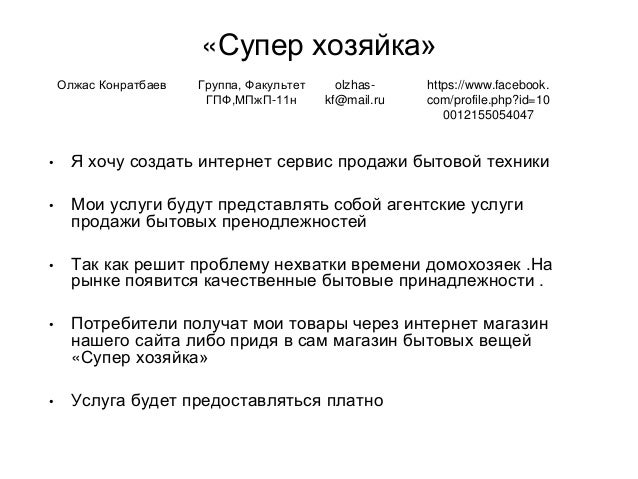 «Супер хозяйка»

Олжас Конратбаев

Группа, Факультет ГПФ,МПжП-11н

olzhas-kf@mail.ru

https://www.facebook.com/profile.php?id=100012155054047

• Я хочу создать интернет сервис продажи бытовой техники

• Мои услуги будут представлять собой агентские услуги продажи бытовых пренодлежностей

• Так как решит проблему нехватки времени домохозяек .На рынке появится качественные бытовые принадлежности .

• Потребители получат мои товары через интернет магазин нашего сайта либо придя в сам магазин бытовых вещей «Супер хозяйка»

• Услуга будет предоставляться платно